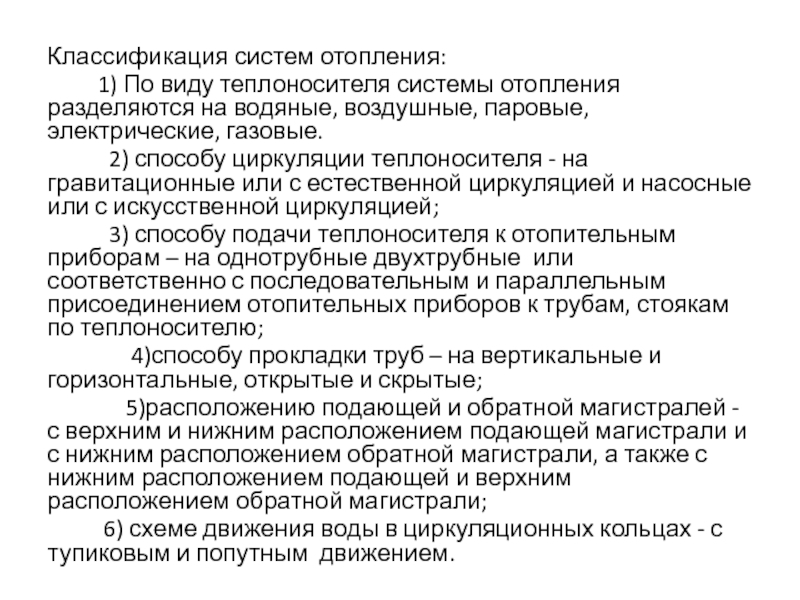 Классификация систем отопления:

1) По виду теплоносителя системы отопления разделяются на водяные, воздушные, паровые, электрические, газовые.

2) способу циркуляции теплоносителя - на гравитационные или с естественной циркуляцией и насосные или с искусственной циркуляцией;

3) способу подачи теплоносителя к отопительным приборам – на однотрубные двухтрубные или соответственно с последовательным и параллельным присоединением отопительных приборов к трубам, стоякам по теплоносителю;

4)способу прокладки труб – на вертикальные и горизонтальные, открытые и скрытые;

5)расположению подающей и обратной магистралей - с верхним и нижним расположением подающей магистрали и с нижним расположением обратной магистрали, а также с нижним расположением подающей и верхним расположением обратной магистрали;

6) схеме движения воды в циркуляционных кольцах - с тупиковым и попутным движением.